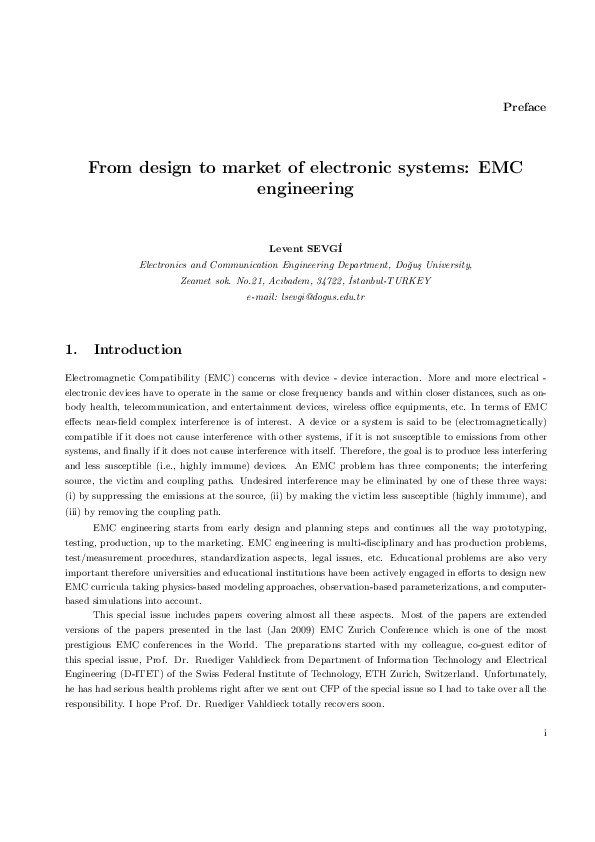 Preface

From design to market of electronic systems: EMC engineering

Levent SEVGİ
Electronics and Communication Engineering Department, Doğuş University, Zeamet sok. No.21, Acıbadem, 34722, İstanbul-TURKEY
e-mail: lsevgi@dogus.edu.tr

1. Introduction

Electromagnetic Compatibility (EMC) concerns with device - device interaction. More and more electrical - electronic devices have to operate in the same or close frequency bands and within closer distances, such as on-body health, telecommunication, and entertainment devices, wireless office equipments, etc. In terms of EMC effects near-field complex interference is of interest. A device or a system is said to be (electromagnetically) compatible if it does not cause interference with other systems, if it is not susceptible to emissions from other systems, and finally if it does not cause interference with itself. Therefore, the goal is to produce less interfering and less susceptible (i.e., highly immune) devices. An EMC problem has three components; the interfering source, the victim and coupling paths. Undesired interference may be eliminated by one of these three ways: (i) by suppressing the emissions at the source, (ii) by making the victim less susceptible (highly immune), and (iii) by removing the coupling path.

EMC engineering starts from early design and planning steps and continues all the way prototyping, testing, production, up to the marketing. EMC engineering is multi-disciplinary and has production problems, test/measurement procedures, standardization aspects, legal issues, etc. Educational problems are also very important therefore universities and educational institutions have been actively engaged in efforts to design new EMC curricula taking physics-based modeling approaches, observation-based parameterizations, and computer-based simulations into account.

This special issue includes papers covering almost all these aspects. Most of the papers are extended versions of the papers presented in the last (Jan 2009) EMC Zurich Conference which is one of the most prestigious EMC conferences in the World. The preparations started with my colleague, co-guest editor of this special issue, Prof. Dr. Ruediger Vahldieck from Department of Information Technology and Electrical Engineering (D-ITET) of the Swiss Federal Institute of Technology, ETH Zurich, Switzerland. Unfortunately, he has had serious health problems right after we sent out CFP of the special issue so I had to take over all the responsibility. I hope Prof. Dr. Ruediger Vahldieck totally recovers soon.

i